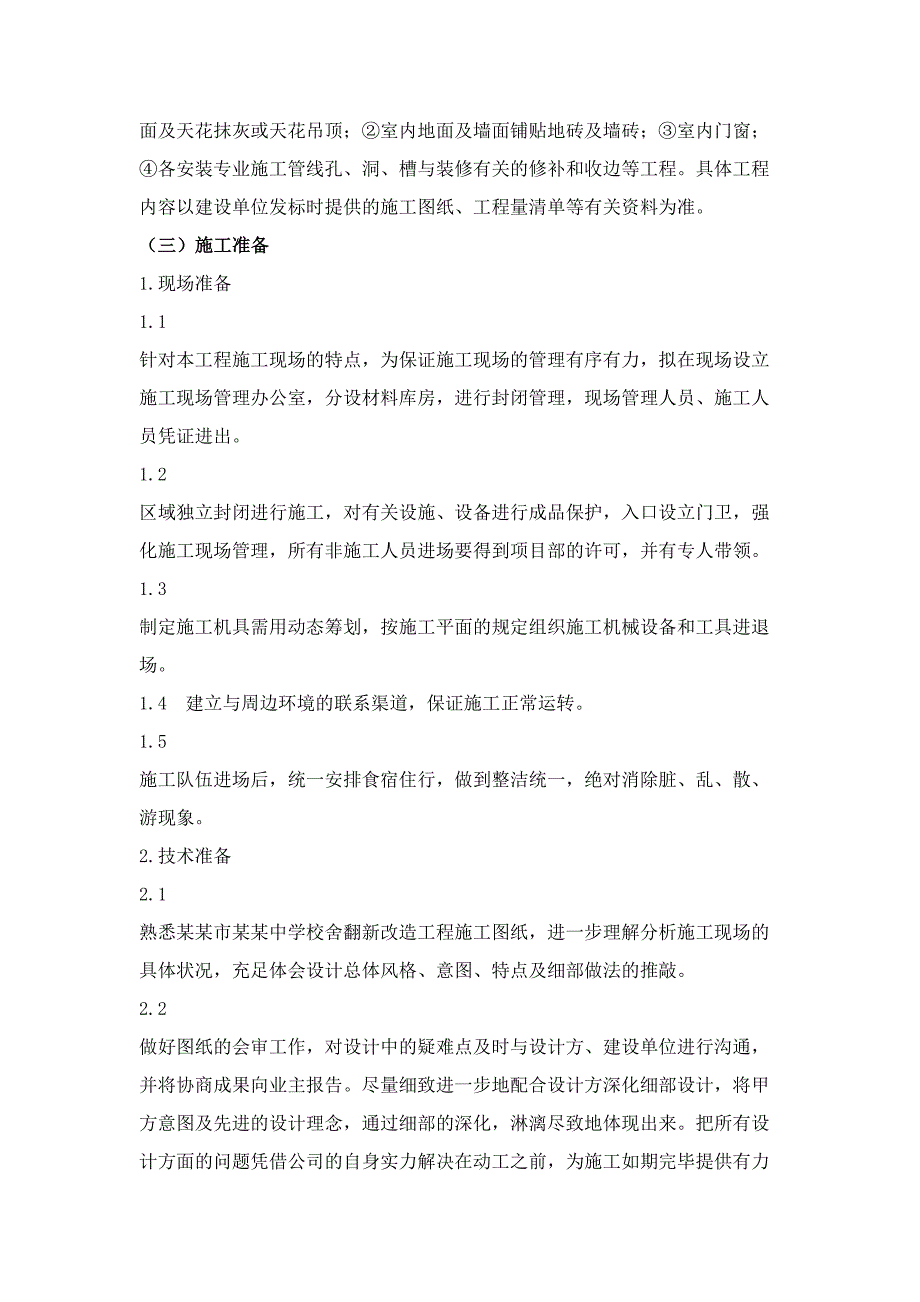 面及天花抹灰或天花吊顶；②室内地面及墙面铺贴地砖及墙砖；③室内门窗；④各安装专业施工管线孔、洞、槽与装修有关的修补和收边等工程。具体工程内容以建设单位发标时提供的施工图纸、工程量清单等有关资料为准。

（三）施工准备

1.现场准备

1.1

针对本工程施工现场的特点，为保证施工现场的管理有序有力，拟在现场设立施工现场管理办公室，分设材料库房，进行封闭管理，现场管理人员、施工人员凭证进出。

1.2

区域独立封闭进行施工，对有关设施、设备进行成品保护，入口设立门卫，强化施工现场管理，所有非施工人员进场要得到项目部的许可，并有专人带领。

1.3

制定施工机具需用动态筹划，按施工平面的规定组织施工机械设备和工具进退场。

1.4　建立与周边环境的联系渠道，保证施工正常运转。

1.5

施工队伍进场后，统一安排食宿住行，做到整洁统一，绝对消除脏、乱、散、游现象。

2.技术准备

2.1

熟悉某某市某某中学校舍翻新改造工程施工图纸，进一步理解分析施工现场的具体状况，充足体会设计总体风格、意图、特点及细部做法的推敲。

2.2

做好图纸的会审工作，对设计中的疑难点及时与设计方、建设单位进行沟通，并将协商成果向业主报告。尽量细致进一步地配合设计方深化细部设计，将甲方意图及先进的设计理念，通过细部的深化，淋漓尽致地体现出来。把所有设计方面的问题凭借公司的自身实力解决在动工之前，为施工如期完毕提供有力